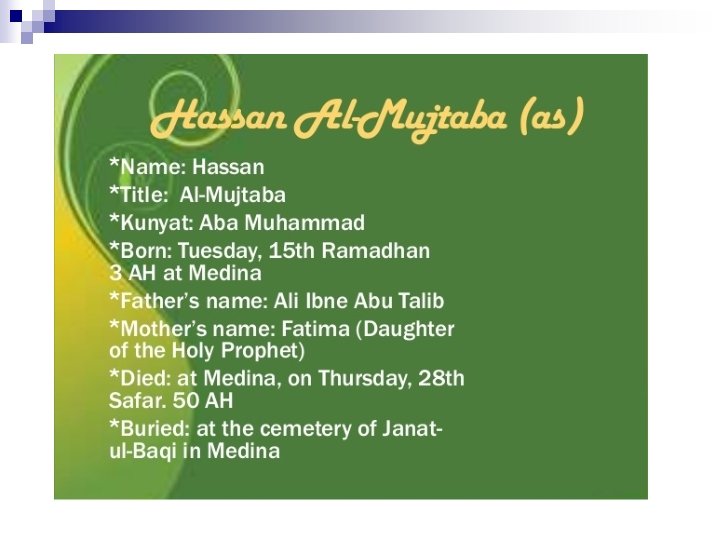 Hassan Al-Mujtaba (as)

*Name: Hassan
*Title: Al-Mujtaba
*Kunyat: Aba Muhammad
*Born: Tuesday, 15th Ramadhan 3 AH at Medina
*Father's name: Ali Ibne Abu Talib
*Mother's name: Fatima (Daughter of the Holy Prophet)
*Died: at Medina, on Thursday, 28th Safar. 50 AH
*Buried: at the cemetery of Janat-ul-Baqi in Medina